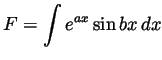 $F = \int e^{ax} \sin bx \, dx$